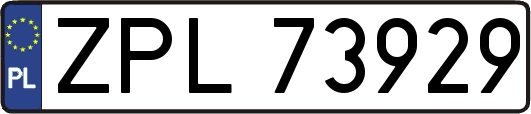 PL
ZPL 73929